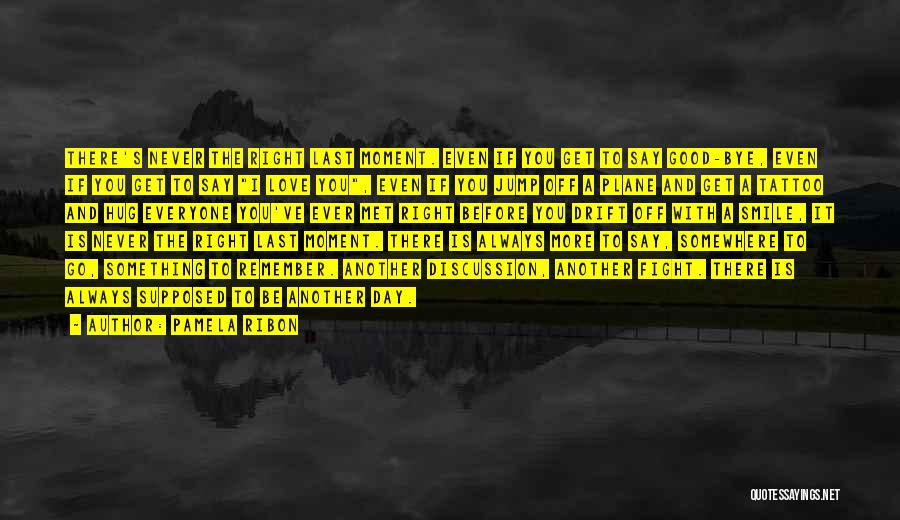 THERE'S NEVER THE RIGHT LAST MOMENT. EVEN IF YOU GET TO SAY GOOD-BYE, EVEN IF YOU GET TO SAY "I LOVE YOU", EVEN IF YOU JUMP OFF A PLANE AND GET A TATTOO AND HUG EVERYONE YOU'VE EVER MET RIGHT BEFORE YOU DRIFT OFF WITH A SMILE, IT IS NEVER THE RIGHT LAST MOMENT. THERE IS ALWAYS MORE TO SAY, SOMEWHERE TO GO, SOMETHING TO REMEMBER. ANOTHER DISCUSSION, ANOTHER FIGHT. THERE IS ALWAYS SUPPOSED TO BE ANOTHER DAY.

- AUTHOR: PAMELA RIBON

QUOTESSAYINGS.NET